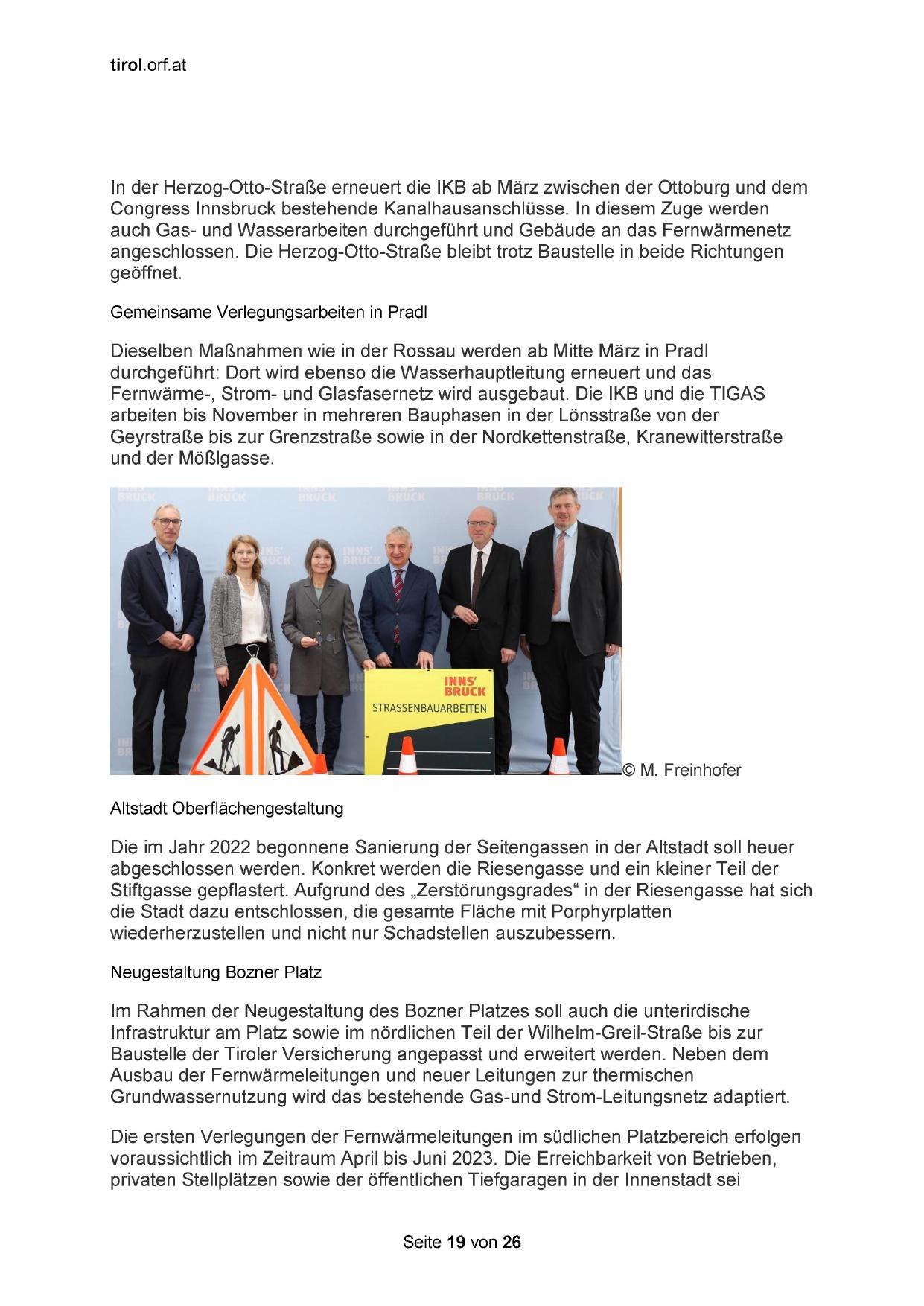 tirol.orf.at

In der Herzog-Otto-Straße erneuert die IKB ab März zwischen der Ottoburg und dem Congress Innsbruck bestehende Kanalhausanschlüsse. In diesem Zuge werden auch Gas- und Wasserarbeiten durchgeführt und Gebäude an das Fernwärmenetz angeschlossen. Die Herzog-Otto-Straße bleibt trotz Baustelle in beide Richtungen geöffnet.

Gemeinsame Verlegungsarbeiten in Pradl

Dieselben Maßnahmen wie in der Rossau werden ab Mitte März in Pradl durchgeführt: Dort wird ebenso die Wasserhauptleitung erneuert und das Fernwärme-, Strom- und Glasfasernetz wird ausgebaut. Die IKB und die TIGAS arbeiten bis November in mehreren Bauphasen in der Lönsstraße von der Geyrstraße bis zur Grenzstraße sowie in der Nordkettenstraße, Kranewitterstraße und der Mößlgasse.

INNS' BRUCK
STRASSENBAUARBEITEN
© M. Freinhofer

Altstadt Oberflächengestaltung

Die im Jahr 2022 begonnene Sanierung der Seitengassen in der Altstadt soll heuer abgeschlossen werden. Konkret werden die Riesengasse und ein kleiner Teil der Stiftgasse gepflastert. Aufgrund des „Zerstörungsgrades“ in der Riesengasse hat sich die Stadt dazu entschlossen, die gesamte Fläche mit Porphyrplatten wiederherzustellen und nicht nur Schadstellen auszubessern.

Neugestaltung Bozner Platz

Im Rahmen der Neugestaltung des Bozner Platzes soll auch die unterirdische Infrastruktur am Platz sowie im nördlichen Teil der Wilhelm-Greil-Straße bis zur Baustelle der Tiroler Versicherung angepasst und erweitert werden. Neben dem Ausbau der Fernwärmeleitungen und neuer Leitungen zur thermischen Grundwassernutzung wird das bestehende Gas-und Strom-Leitungsnetz adaptiert.

Die ersten Verlegungen der Fernwärmeleitungen im südlichen Platzbereich erfolgen voraussichtlich im Zeitraum April bis Juni 2023. Die Erreichbarkeit von Betrieben, privaten Stellplätzen sowie der öffentlichen Tiefgaragen in der Innenstadt sei

Seite 19 von 26